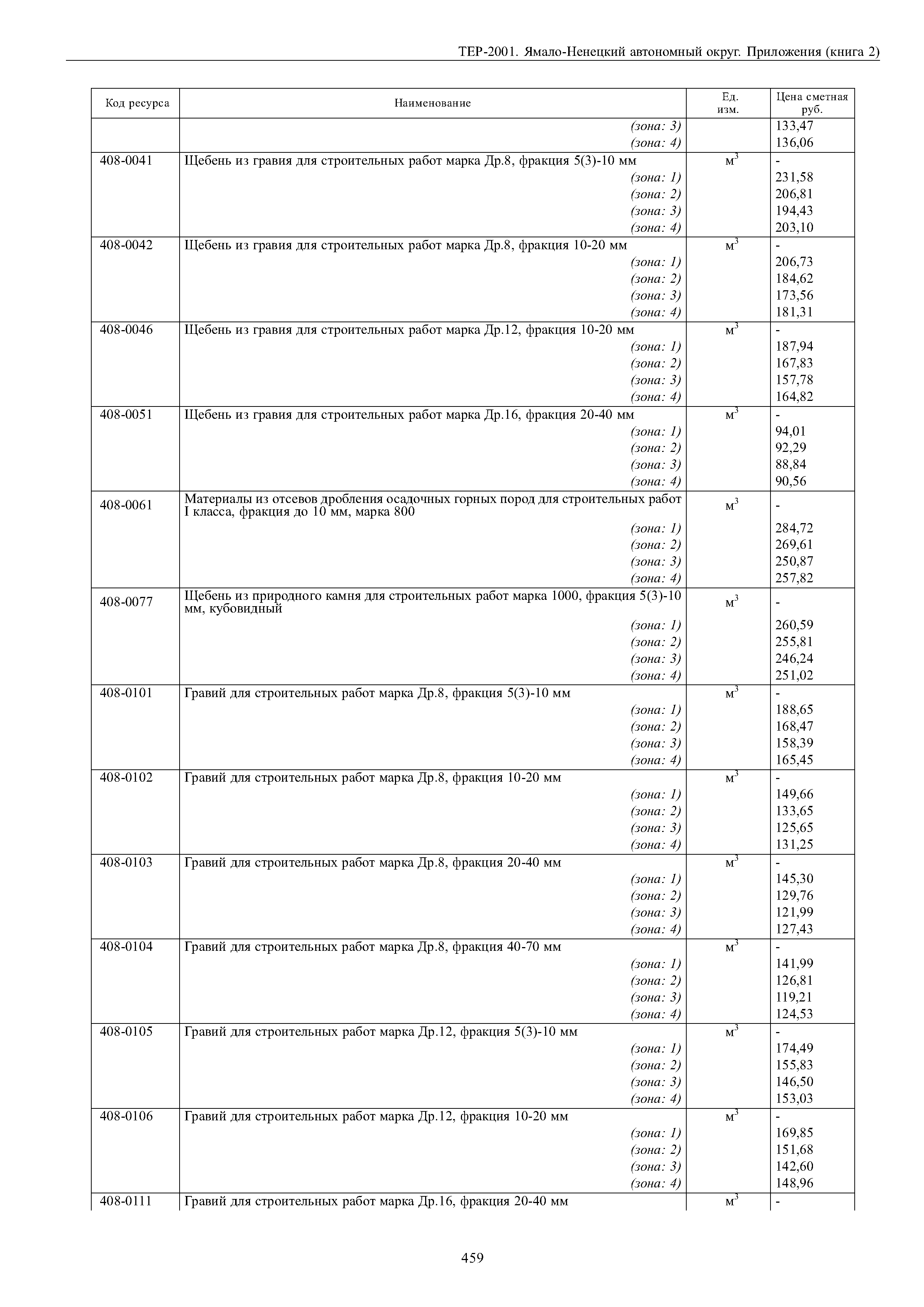 ТЕР-2001. Ямало-Ненецкий автономный округ. Приложения (книга 2)

| Код ресурса | Наименование | Ед. изм. | Цена сметная руб. |
|---|---|---|---|
| | (зона: 3) | | 133,47 |
| | (зона: 4) | | 136,06 |
| 408-0041 | Щебень из гравия для строительных работ марка Др.8, фракция 5(3)-10 мм | $м^3$ | - |
| | (зона: 1) | | 231,58 |
| | (зона: 2) | | 206,81 |
| | (зона: 3) | | 194,43 |
| | (зона: 4) | | 203,10 |
| 408-0042 | Щебень из гравия для строительных работ марка Др.8, фракция 10-20 мм | $м^3$ | - |
| | (зона: 1) | | 206,73 |
| | (зона: 2) | | 184,62 |
| | (зона: 3) | | 173,56 |
| | (зона: 4) | | 181,31 |
| 408-0046 | Щебень из гравия для строительных работ марка Др.12, фракция 10-20 мм | $м^3$ | - |
| | (зона: 1) | | 187,94 |
| | (зона: 2) | | 167,83 |
| | (зона: 3) | | 157,78 |
| | (зона: 4) | | 164,82 |
| 408-0051 | Щебень из гравия для строительных работ марка Др.16, фракция 20-40 мм | $м^3$ | - |
| | (зона: 1) | | 94,01 |
| | (зона: 2) | | 92,29 |
| | (зона: 3) | | 88,84 |
| | (зона: 4) | | 90,56 |
| 408-0061 | Материалы из отсевов дробления осадочных горных пород для строительных работ I класса, фракция до 10 мм, марка 800 | $м^3$ | - |
| | (зона: 1) | | 284,72 |
| | (зона: 2) | | 269,61 |
| | (зона: 3) | | 250,87 |
| | (зона: 4) | | 257,82 |
| 408-0077 | Щебень из природного камня для строительных работ марка 1000, фракция 5(3)-10 мм, кубовидный | $м^3$ | - |
| | (зона: 1) | | 260,59 |
| | (зона: 2) | | 255,81 |
| | (зона: 3) | | 246,24 |
| | (зона: 4) | | 251,02 |
| 408-0101 | Гравий для строительных работ марка Др.8, фракция 5(3)-10 мм | $м^3$ | - |
| | (зона: 1) | | 188,65 |
| | (зона: 2) | | 168,47 |
| | (зона: 3) | | 158,39 |
| | (зона: 4) | | 165,45 |
| 408-0102 | Гравий для строительных работ марка Др.8, фракция 10-20 мм | $м^3$ | - |
| | (зона: 1) | | 149,66 |
| | (зона: 2) | | 133,65 |
| | (зона: 3) | | 125,65 |
| | (зона: 4) | | 131,25 |
| 408-0103 | Гравий для строительных работ марка Др.8, фракция 20-40 мм | $м^3$ | - |
| | (зона: 1) | | 145,30 |
| | (зона: 2) | | 129,76 |
| | (зона: 3) | | 121,99 |
| | (зона: 4) | | 127,43 |
| 408-0104 | Гравий для строительных работ марка Др.8, фракция 40-70 мм | $м^3$ | - |
| | (зона: 1) | | 141,99 |
| | (зона: 2) | | 126,81 |
| | (зона: 3) | | 119,21 |
| | (зона: 4) | | 124,53 |
| 408-0105 | Гравий для строительных работ марка Др.12, фракция 5(3)-10 мм | $м^3$ | - |
| | (зона: 1) | | 174,49 |
| | (зона: 2) | | 155,83 |
| | (зона: 3) | | 146,50 |
| | (зона: 4) | | 153,03 |
| 408-0106 | Гравий для строительных работ марка Др.12, фракция 10-20 мм | $м^3$ | - |
| | (зона: 1) | | 169,85 |
| | (зона: 2) | | 151,68 |
| | (зона: 3) | | 142,60 |
| | (зона: 4) | | 148,96 |
| 408-0111 | Гравий для строительных работ марка Др.16, фракция 20-40 мм | $м^3$ | - |

459